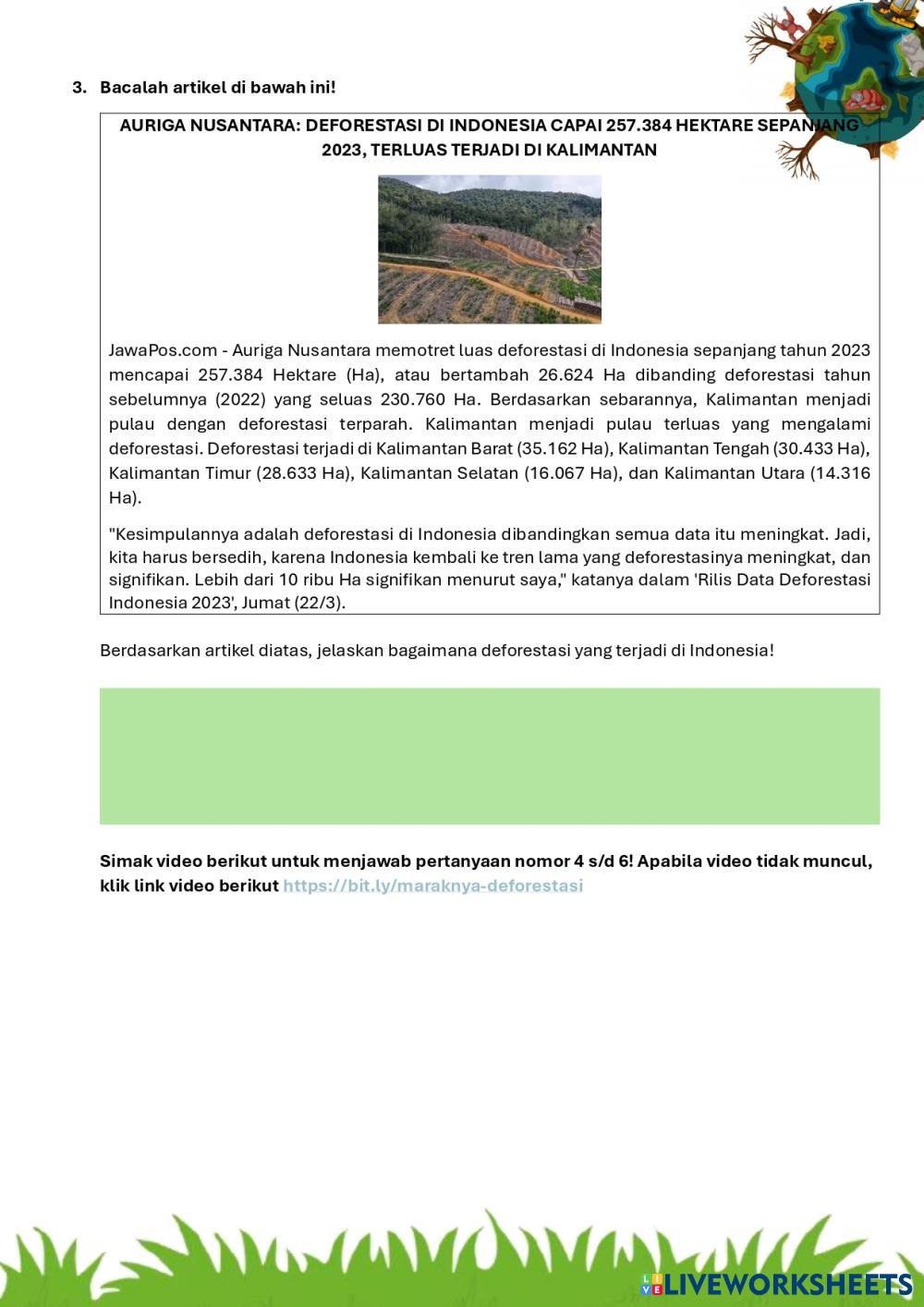 3. Bacalah artikel di bawah ini!

AURIGA NUSANTARA: DEFORESTASI DI INDONESIA CAPAI 257.384 HEKTARE SEPANJANG 2023, TERLUAS TERJADI DI KALIMANTAN

JawaPos.com - Auriga Nusantara memotret luas deforestasi di Indonesia sepanjang tahun 2023 mencapai 257.384 Hektare (Ha), atau bertambah 26.624 Ha dibanding deforestasi tahun sebelumnya (2022) yang seluas 230.760 Ha. Berdasarkan sebarannya, Kalimantan menjadi pulau dengan deforestasi terparah. Kalimantan menjadi pulau terluas yang mengalami deforestasi. Deforestasi terjadi di Kalimantan Barat (35.162 Ha), Kalimantan Tengah (30.433 Ha), Kalimantan Timur (28.633 Ha), Kalimantan Selatan (16.067 Ha), dan Kalimantan Utara (14.316 Ha).

"Kesimpulannya adalah deforestasi di Indonesia dibandingkan semua data itu meningkat. Jadi, kita harus bersedih, karena Indonesia kembali ke tren lama yang deforestasinya meningkat, dan signifikan. Lebih dari 10 ribu Ha signifikan menurut saya," katanya dalam 'Rilis Data Deforestasi Indonesia 2023', Jumat (22/3).

Berdasarkan artikel diatas, jelaskan bagaimana deforestasi yang terjadi di Indonesia!

Simak video berikut untuk menjawab pertanyaan nomor 4 s/d 6! Apabila video tidak muncul, klik link video berikut https://bit.ly/maraknya-deforestasi

LIVEWORKSHEETS